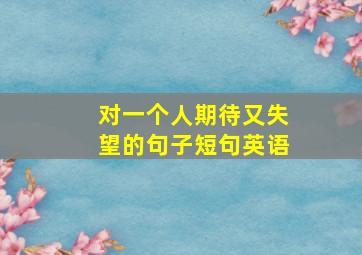 对一个人期待又失望的句子短句英语